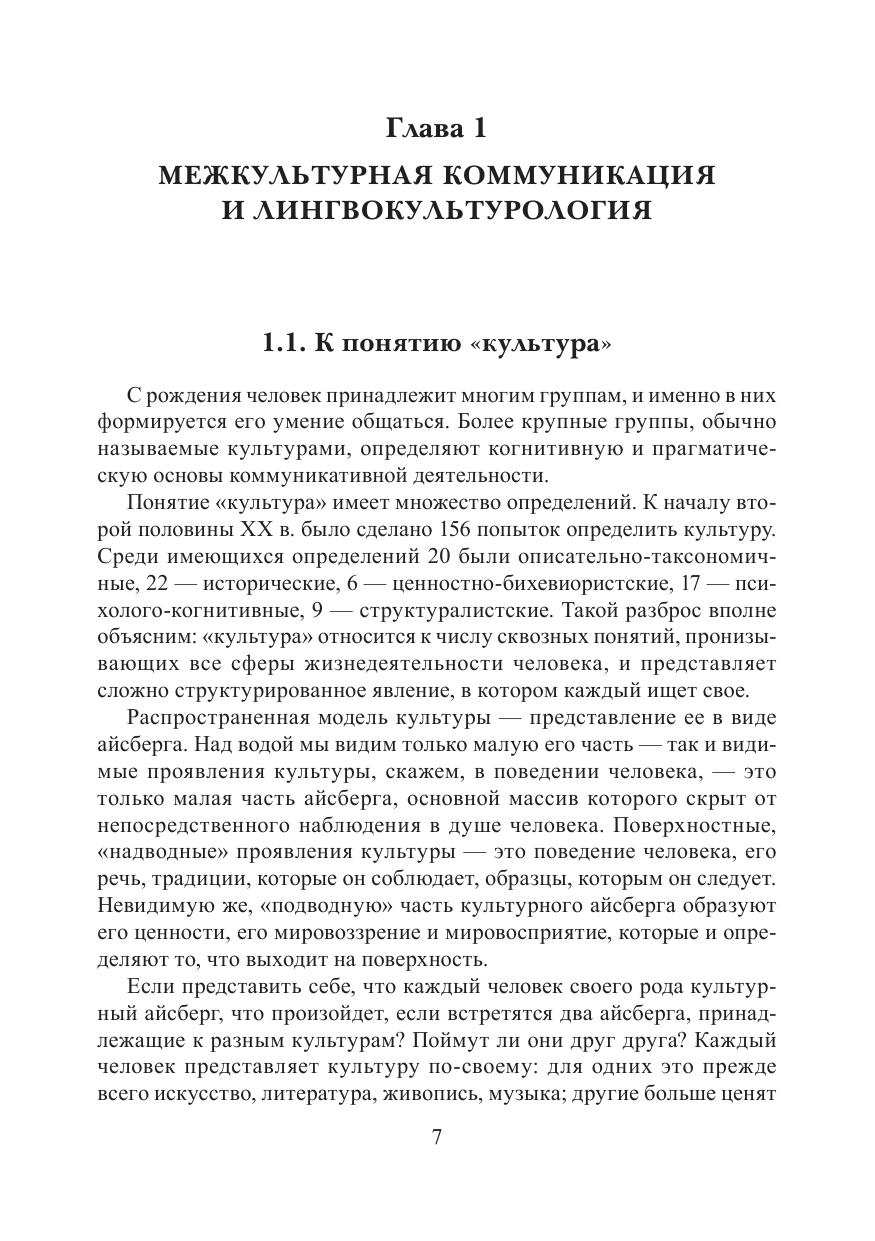 Глава 1

МЕЖКУЛЬТУРНАЯ КОММУНИКАЦИЯ И ЛИНГВОКУЛЬТУРОЛОГИЯ

1.1. К понятию «культура»

С рождения человек принадлежит многим группам, и именно в них формируется его умение общаться. Более крупные группы, обычно называемые культурами, определяют когнитивную и прагматическую основы коммуникативной деятельности.

Понятие «культура» имеет множество определений. К началу второй половины XX в. было сделано 156 попыток определить культуру. Среди имеющихся определений 20 были описательно-таксономичные, 22 — исторические, 6 — ценностно-бихевиористские, 17 — психолого-когнитивные, 9 — структуралистские. Такой разброс вполне объясним: «культура» относится к числу сквозных понятий, пронизывающих все сферы жизнедеятельности человека, и представляет сложно структурированное явление, в котором каждый ищет свое.

Распространенная модель культуры — представление ее в виде айсберга. Над водой мы видим только малую его часть — так и видимые проявления культуры, скажем, в поведении человека, — это только малая часть айсберга, основной массив которого скрыт от непосредственного наблюдения в душе человека. Поверхностные, «надводные» проявления культуры — это поведение человека, его речь, традиции, которые он соблюдает, образцы, которым он следует. Невидимую же, «подводную» часть культурного айсберга образуют его ценности, его мировоззрение и мировосприятие, которые и определяют то, что выходит на поверхность.

Если представить себе, что каждый человек своего рода культурный айсберг, что произойдет, если встретятся два айсберга, принадлежащие к разным культурам? Поймут ли они друг друга? Каждый человек представляет культуру по-своему: для одних это прежде всего искусство, литература, живопись, музыка; другие больше ценят

7